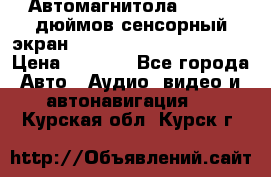 Автомагнитола
дюймов сенсорный экран
Цена Все города
Авто Аудио видео и автонавигация
Курская обл Курск г

http://Объявлений.сайт